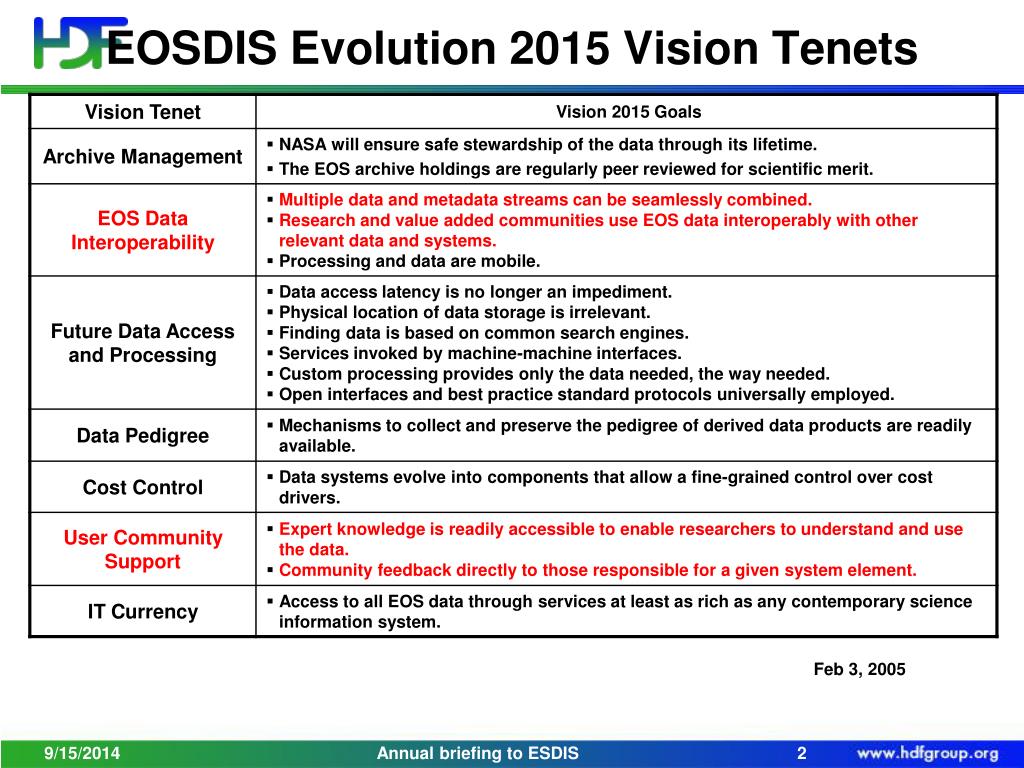 HDF EOSDIS Evolution 2015 Vision Tenets

| Vision Tenet | Vision 2015 Goals |
|---|---|
| Archive Management | ▪ NASA will ensure safe stewardship of the data through its lifetime. ▪ The EOS archive holdings are regularly peer reviewed for scientific merit. |
| EOS Data Interoperability | ▪ Multiple data and metadata streams can be seamlessly combined. ▪ Research and value added communities use EOS data interoperably with other relevant data and systems. ▪ Processing and data are mobile. |
| Future Data Access and Processing | ▪ Data access latency is no longer an impediment. ▪ Physical location of data storage is irrelevant. ▪ Finding data is based on common search engines. ▪ Services invoked by machine-machine interfaces. ▪ Custom processing provides only the data needed, the way needed. ▪ Open interfaces and best practice standard protocols universally employed. |
| Data Pedigree | ▪ Mechanisms to collect and preserve the pedigree of derived data products are readily available. |
| Cost Control | ▪ Data systems evolve into components that allow a fine-grained control over cost drivers. |
| User Community Support | ▪ Expert knowledge is readily accessible to enable researchers to understand and use the data. ▪ Community feedback directly to those responsible for a given system element. |
| IT Currency | ▪ Access to all EOS data through services at least as rich as any contemporary science information system. |

Feb 3, 2005

9/15/2014 Annual briefing to ESDIS 2 www.hdfgroup.org